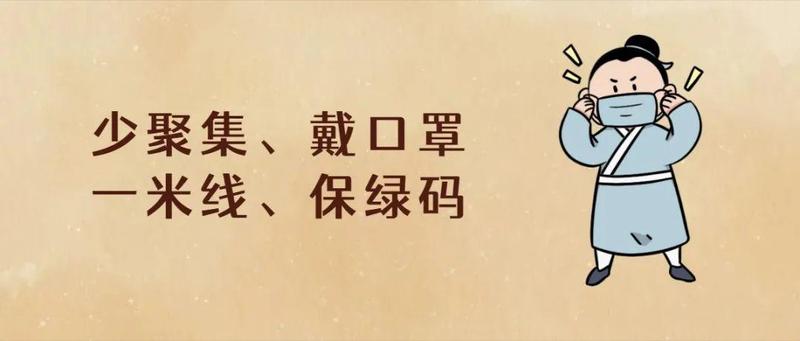 少聚集、戴口罩
一米线、保绿码